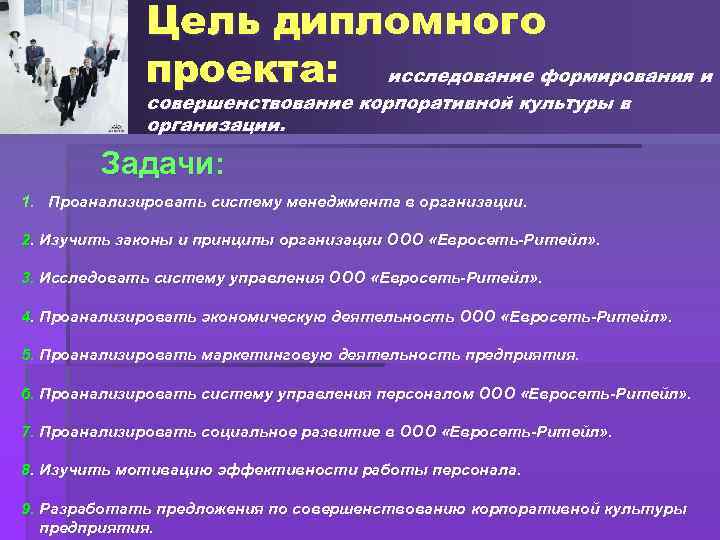 Цель дипломного проекта: исследование формирования и совершенствование корпоративной культуры в организации.

Задачи:

1. Проанализировать систему менеджмента в организации.

2. Изучить законы и принципы организации ООО «Евросеть-Ритейл».

3. Исследовать систему управления ООО «Евросеть-Ритейл».

4. Проанализировать экономическую деятельность ООО «Евросеть-Ритейл».

5. Проанализировать маркетинговую деятельность предприятия.

6. Проанализировать систему управления персоналом ООО «Евросеть-Ритейл».

7. Проанализировать социальное развитие в ООО «Евросеть-Ритейл».

8. Изучить мотивацию эффективности работы персонала.

9. Разработать предложения по совершенствованию корпоративной культуры предприятия.